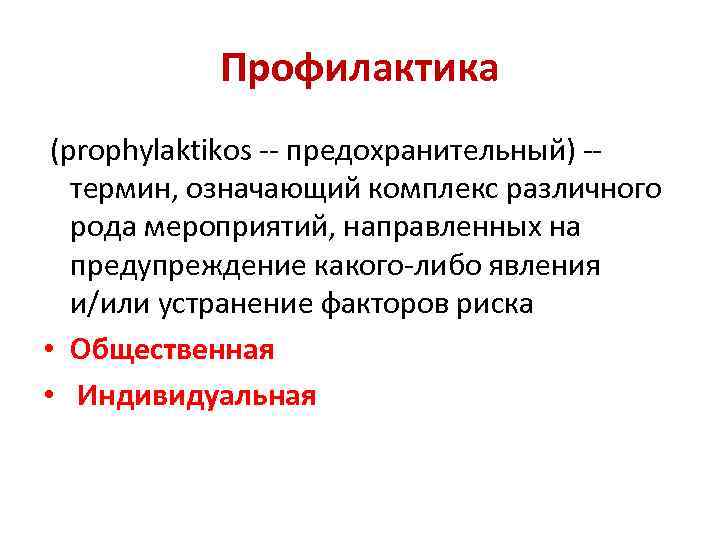 Профилактика

(prophylaktikos -- предохранительный) -- термин, означающий комплекс различного рода мероприятий, направленных на предупреждение какого-либо явления и/или устранение факторов риска

• Общественная
• Индивидуальная